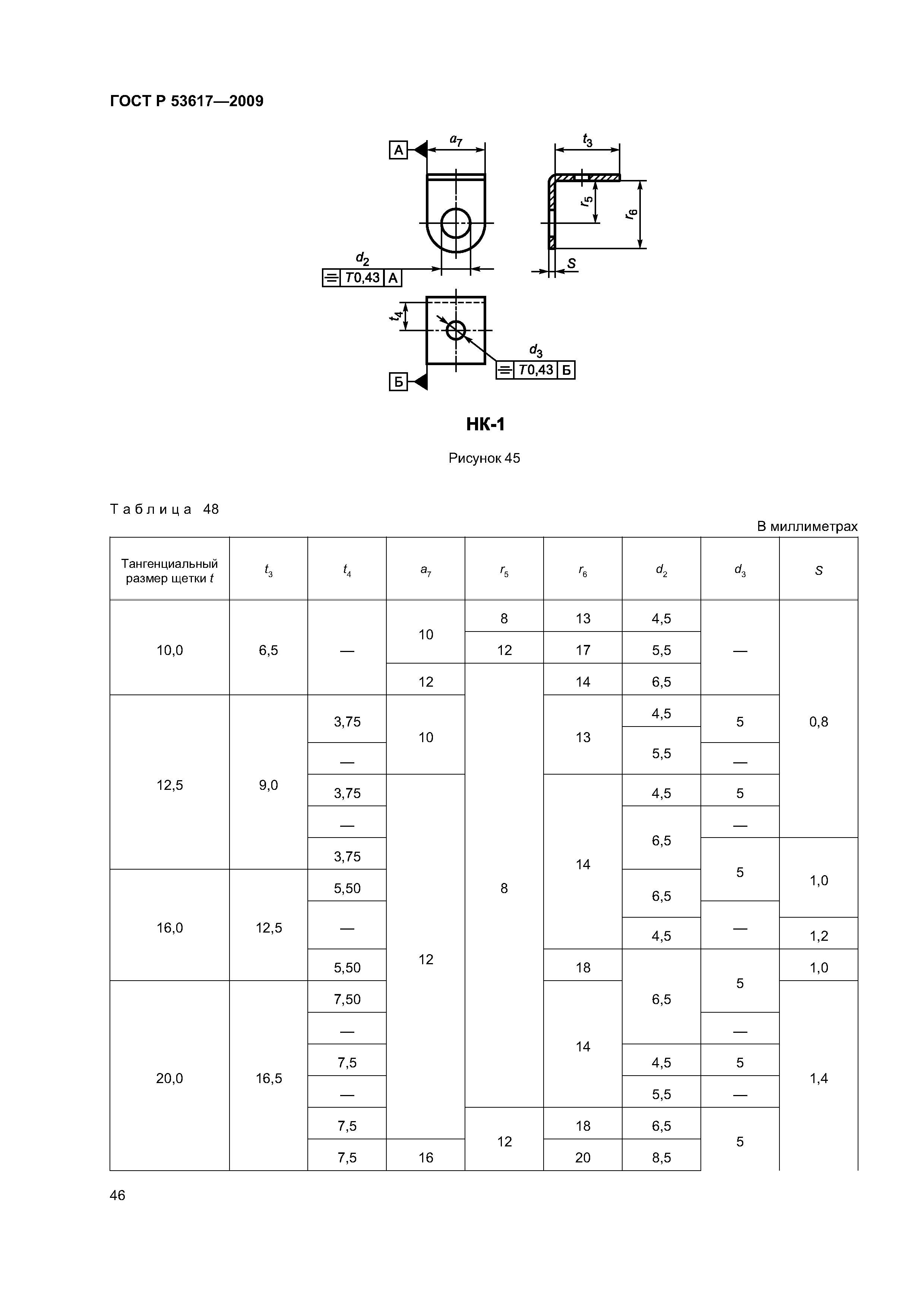 ГОСТ Р 53617—2009

А $a_7$ $t_3$ $r_5$ $r_6$ $d_2$ T0,43 А S $t_4$ $d_3$ T0,43 Б Б

НК-1

Рисунок 45

Таблица 48

В миллиметрах

| Тангенциальный размер щетки $t$ | $t_3$ | $t_4$ | $a_7$ | $r_5$ | $r_6$ | $d_2$ | $d_3$ | $S$ |
|---|---|---|---|---|---|---|---|---|
| 10,0 | 6,5 | — | 10 | 8 | 13 | 4,5 | — | 0,8 |
| | | | | 12 | 17 | 5,5 | | |
| | | | 12 | 8 | 14 | 6,5 | | |
| 12,5 | 9,0 | 3,75 | 10 | | 13 | 4,5 | 5 | |
| | | — | | | | 5,5 | — | |
| | | 3,75 | 12 | | 14 | 4,5 | 5 | |
| | | — | | | | 6,5 | — | |
| | | 3,75 | | | | | 5 | 1,0 |
| 16,0 | 12,5 | 5,50 | | | | 6,5 | | |
| | | — | | | | 4,5 | — | 1,2 |
| | | 5,50 | | | 18 | 6,5 | 5 | 1,0 |
| 20,0 | 16,5 | 7,50 | | | 14 | | | 1,4 |
| | | — | | | | | — | |
| | | 7,5 | | | | 4,5 | 5 | |
| | | — | | | | 5,5 | — | |
| | | 7,5 | | 12 | 18 | 6,5 | 5 | |
| | | 7,5 | 16 | | 20 | 8,5 | | |

46